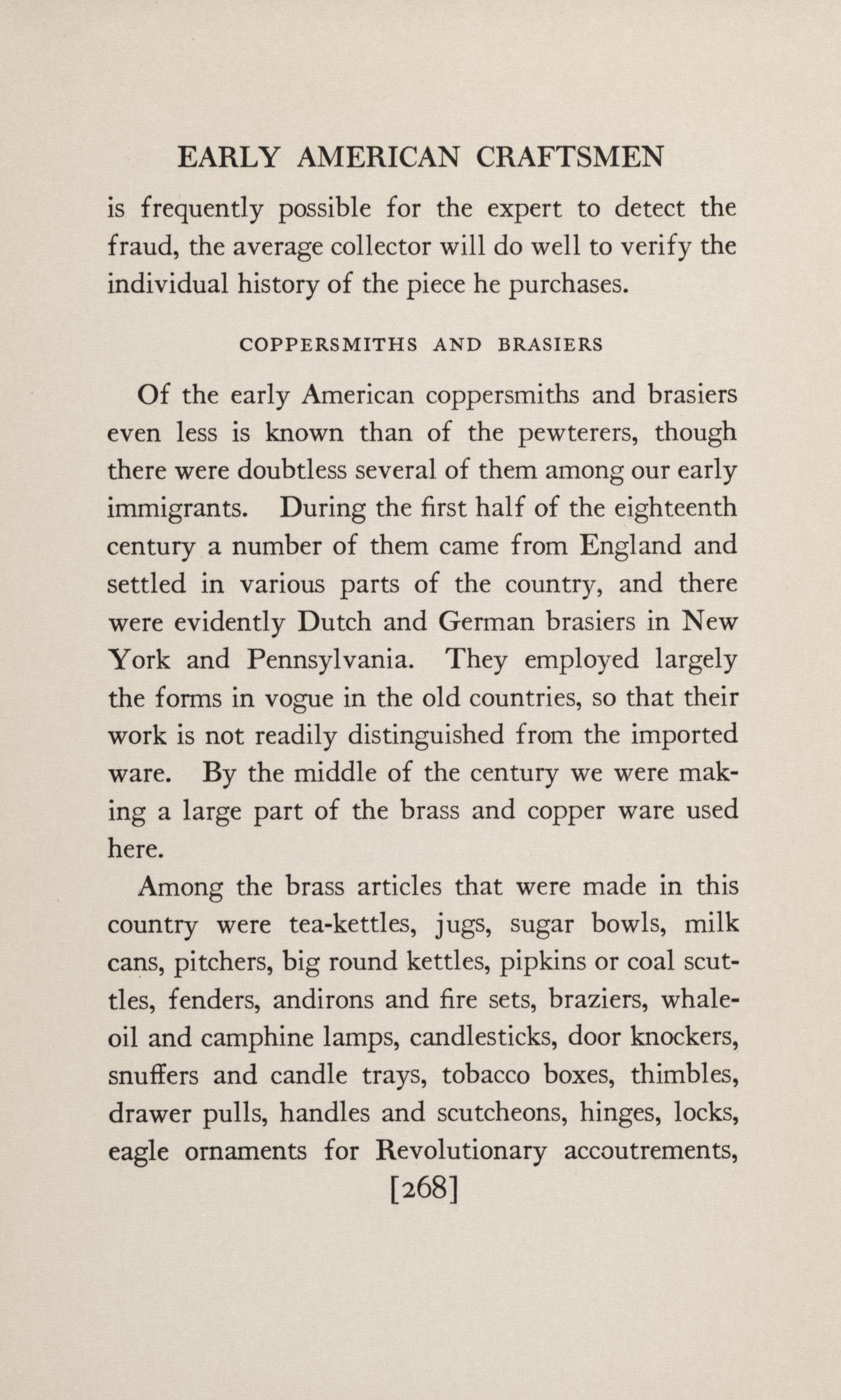 EARLY AMERICAN CRAFTSMEN

is frequently possible for the expert to detect the fraud, the average collector will do well to verify the individual history of the piece he purchases.

COPPERSMITHS AND BRASIERS

Of the early American coppersmiths and brasiers even less is known than of the pewterers, though there were doubtless several of them among our early immigrants. During the first half of the eighteenth century a number of them came from England and settled in various parts of the country, and there were evidently Dutch and German brasiers in New York and Pennsylvania. They employed largely the forms in vogue in the old countries, so that their work is not readily distinguished from the imported ware. By the middle of the century we were making a large part of the brass and copper ware used here.

Among the brass articles that were made in this country were tea-kettles, jugs, sugar bowls, milk cans, pitchers, big round kettles, pipkins or coal scuttles, fenders, andirons and fire sets, braziers, whale-oil and camphine lamps, candlesticks, door knockers, snuffers and candle trays, tobacco boxes, thimbles, drawer pulls, handles and scutcheons, hinges, locks, eagle ornaments for Revolutionary accoutrements,

[268]